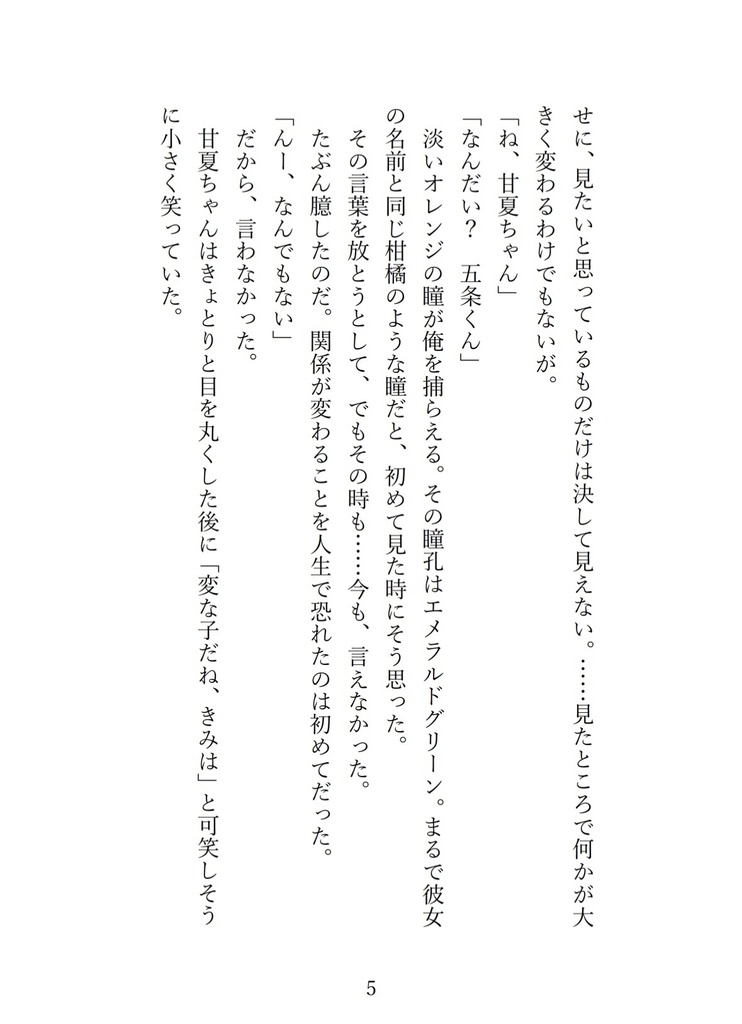 せに、見たいと思っているものだけは決して見えない。……見たところで何かが大きく変わるわけでもないが。

「ね、甘夏ちゃん」

「なんだい？　五条くん」

淡いオレンジの瞳が俺を捕らえる。その瞳孔はエメラルドグリーン。まるで彼女の名前と同じ柑橘のような瞳だと、初めて見た時にそう思った。

その言葉を放とうとして、でもその時も……今も、言えなかった。

たぶん臆したのだ。関係が変わることを人生で恐れたのは初めてだった。

「んー、なんでもない」

だから、言わなかった。

甘夏ちゃんはきょとりと目を丸くした後に「変な子だね、きみは」と可笑しそうに小さく笑っていた。

5